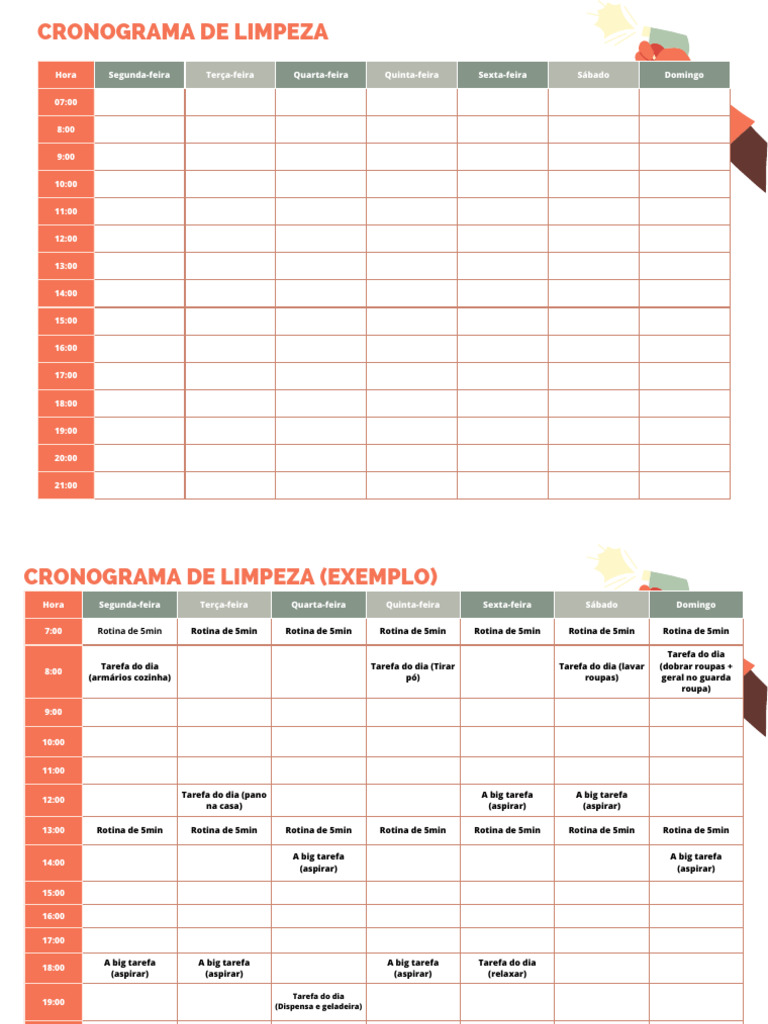 CRONOGRAMA DE LIMPEZA

| Hora | Segunda-feira | Terça-feira | Quarta-feira | Quinta-feira | Sexta-feira | Sábado | Domingo |
|---|---|---|---|---|---|---|---|
| 07:00 | | | | | | | |
| 8:00 | | | | | | | |
| 9:00 | | | | | | | |
| 10:00 | | | | | | | |
| 11:00 | | | | | | | |
| 12:00 | | | | | | | |
| 13:00 | | | | | | | |
| 14:00 | | | | | | | |
| 15:00 | | | | | | | |
| 16:00 | | | | | | | |
| 17:00 | | | | | | | |
| 18:00 | | | | | | | |
| 19:00 | | | | | | | |
| 20:00 | | | | | | | |
| 21:00 | | | | | | | |

CRONOGRAMA DE LIMPEZA (EXEMPLO)

| Hora | Segunda-feira | Terça-feira | Quarta-feira | Quinta-feira | Sexta-feira | Sábado | Domingo |
|---|---|---|---|---|---|---|---|
| 7:00 | Rotina de 5min | Rotina de 5min | Rotina de 5min | Rotina de 5min | Rotina de 5min | Rotina de 5min | Rotina de 5min |
| 8:00 | Tarefa do dia (armários cozinha) | | | Tarefa do dia (Tirar pó) | | Tarefa do dia (lavar roupas) | Tarefa do dia (dobrar roupas + geral no guarda roupa) |
| 9:00 | | | | | | | |
| 10:00 | | | | | | | |
| 11:00 | | | | | | | |
| 12:00 | | Tarefa do dia (pano na casa) | | | A big tarefa (aspirar) | A big tarefa (aspirar) | |
| 13:00 | Rotina de 5min | Rotina de 5min | Rotina de 5min | Rotina de 5min | Rotina de 5min | Rotina de 5min | Rotina de 5min |
| 14:00 | | | A big tarefa (aspirar) | | | | A big tarefa (aspirar) |
| 15:00 | | | | | | | |
| 16:00 | | | | | | | |
| 17:00 | | | | | | | |
| 18:00 | A big tarefa (aspirar) | A big tarefa (aspirar) | | A big tarefa (aspirar) | Tarefa do dia (relaxar) | | |
| 19:00 | | | Tarefa do dia (Dispensa e geladeira) | | | | |